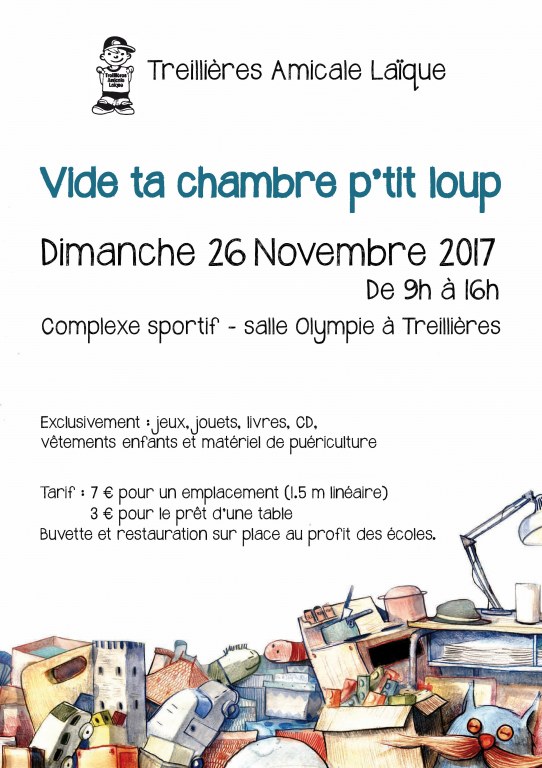 Treillières Amicale Laïque

Vide ta chambre p'tit loup

Dimanche 26 Novembre 2017

De 9h à 16h

Complexe sportif - salle Olympie à Treillières

Exclusivement : jeux, jouets, livres, CD, vêtements enfants et matériel de puériculture

Tarif : 7 € pour un emplacement (1.5 m linéaire)
3 € pour le prêt d'une table
Buvette et restauration sur place au profit des écoles.